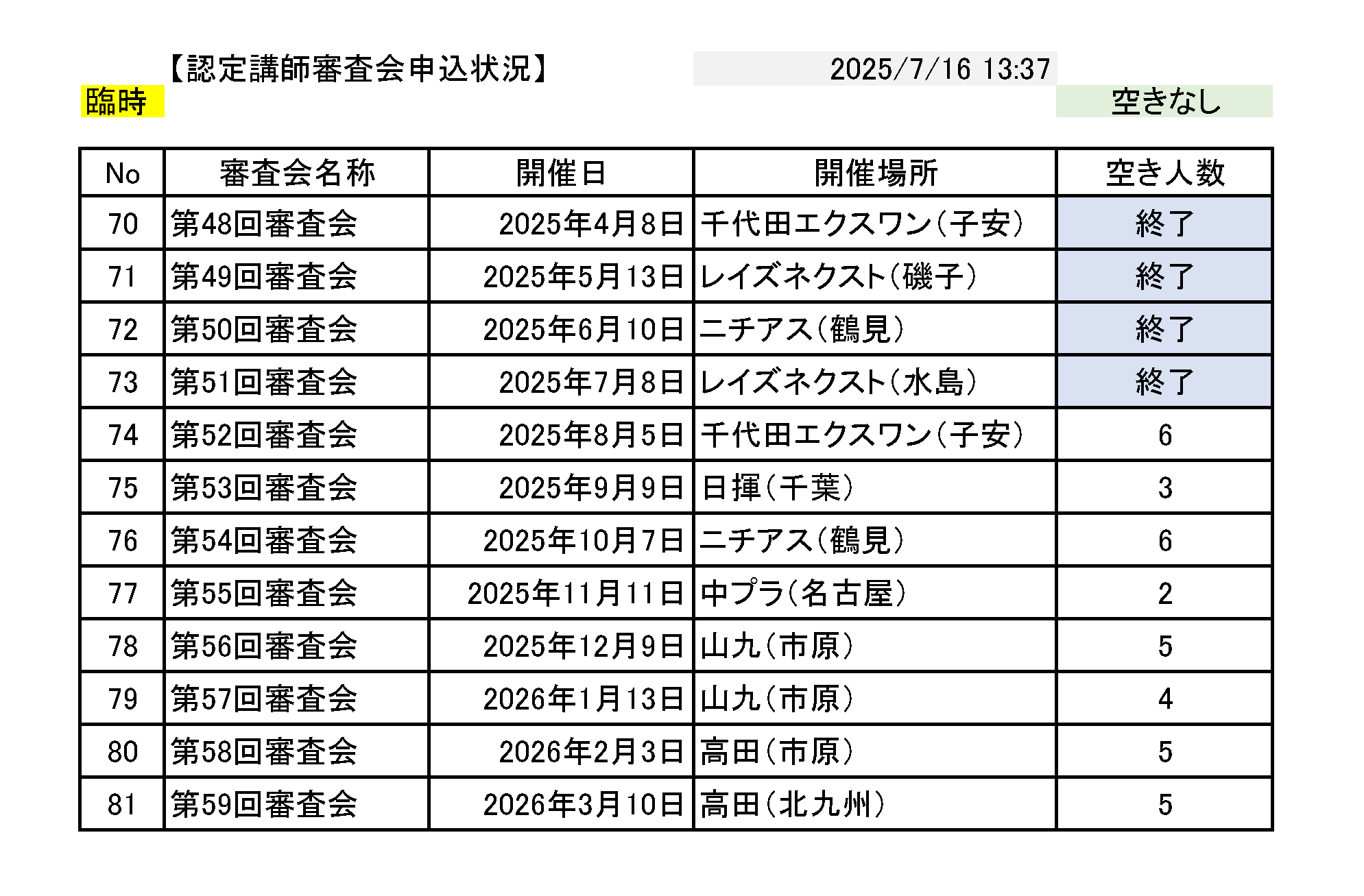 【認定講師審査会申込状況】 2025/7/16 13:37

臨時

空きなし

| No | 審査会名称 | 開催日 | 開催場所 | 空き人数 |
|---|---|---|---|---|
| 70 | 第48回審査会 | 2025年4月8日 | 千代田エクスワン(子安) | 終了 |
| 71 | 第49回審査会 | 2025年5月13日 | レイズネクスト(磯子) | 終了 |
| 72 | 第50回審査会 | 2025年6月10日 | ニチアス(鶴見) | 終了 |
| 73 | 第51回審査会 | 2025年7月8日 | レイズネクスト(水島) | 終了 |
| 74 | 第52回審査会 | 2025年8月5日 | 千代田エクスワン(子安) | 6 |
| 75 | 第53回審査会 | 2025年9月9日 | 日揮(千葉) | 3 |
| 76 | 第54回審査会 | 2025年10月7日 | ニチアス(鶴見) | 6 |
| 77 | 第55回審査会 | 2025年11月11日 | 中プラ(名古屋) | 2 |
| 78 | 第56回審査会 | 2025年12月9日 | 山九(市原) | 5 |
| 79 | 第57回審査会 | 2026年1月13日 | 山九(市原) | 4 |
| 80 | 第58回審査会 | 2026年2月3日 | 高田(市原) | 5 |
| 81 | 第59回審査会 | 2026年3月10日 | 高田(北九州) | 5 |